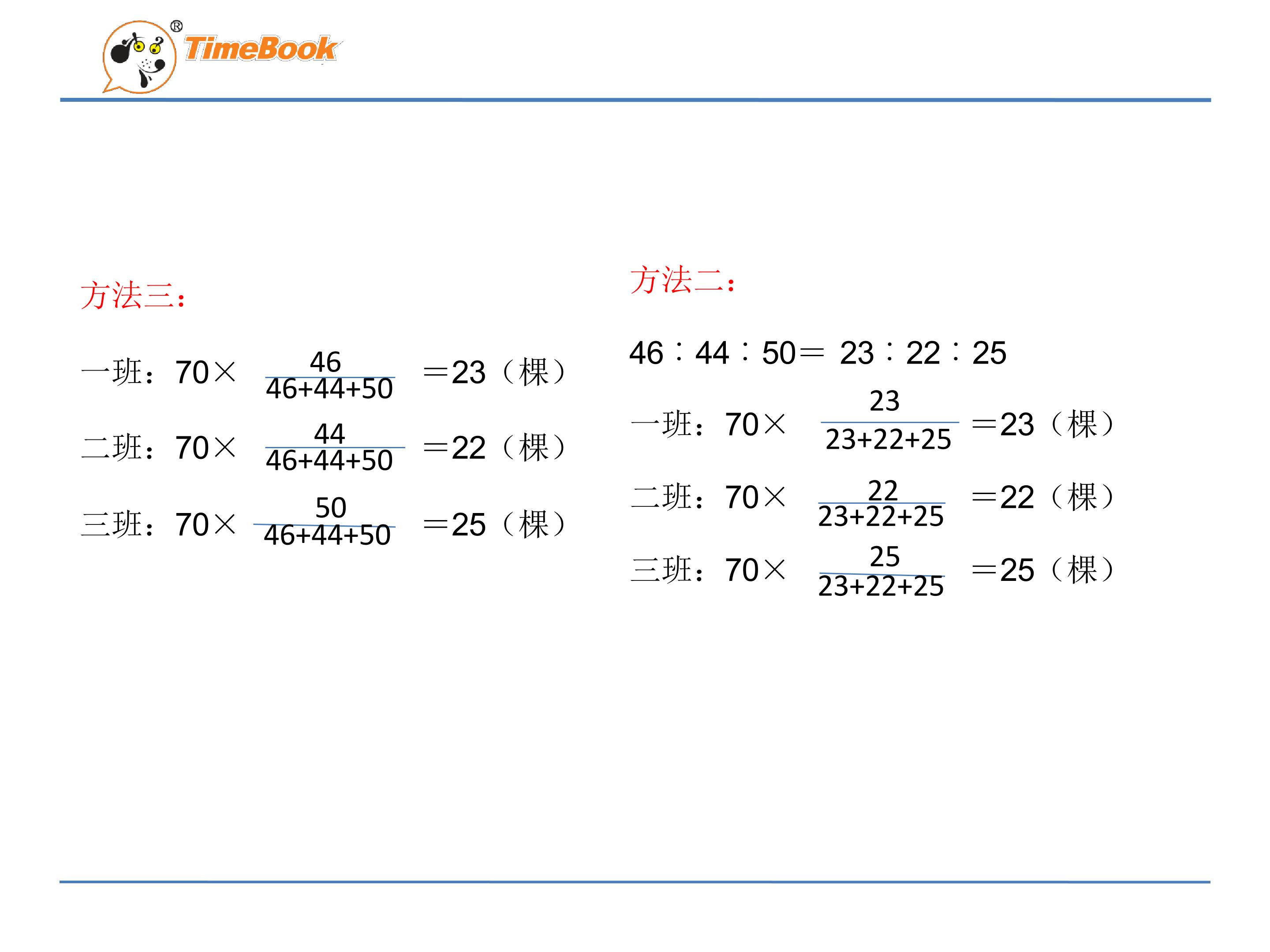 TimeBook®

方法三:

一班:$70\times\frac{46}{46+44+50}=23$(棵)

二班:$70\times\frac{44}{46+44+50}=22$(棵)

三班:$70\times\frac{50}{46+44+50}=25$(棵)

方法二:

$46:44:50=23:22:25$

一班:$70\times\frac{23}{23+22+25}=23$(棵)

二班:$70\times\frac{22}{23+22+25}=22$(棵)

三班:$70\times\frac{25}{23+22+25}=25$(棵)